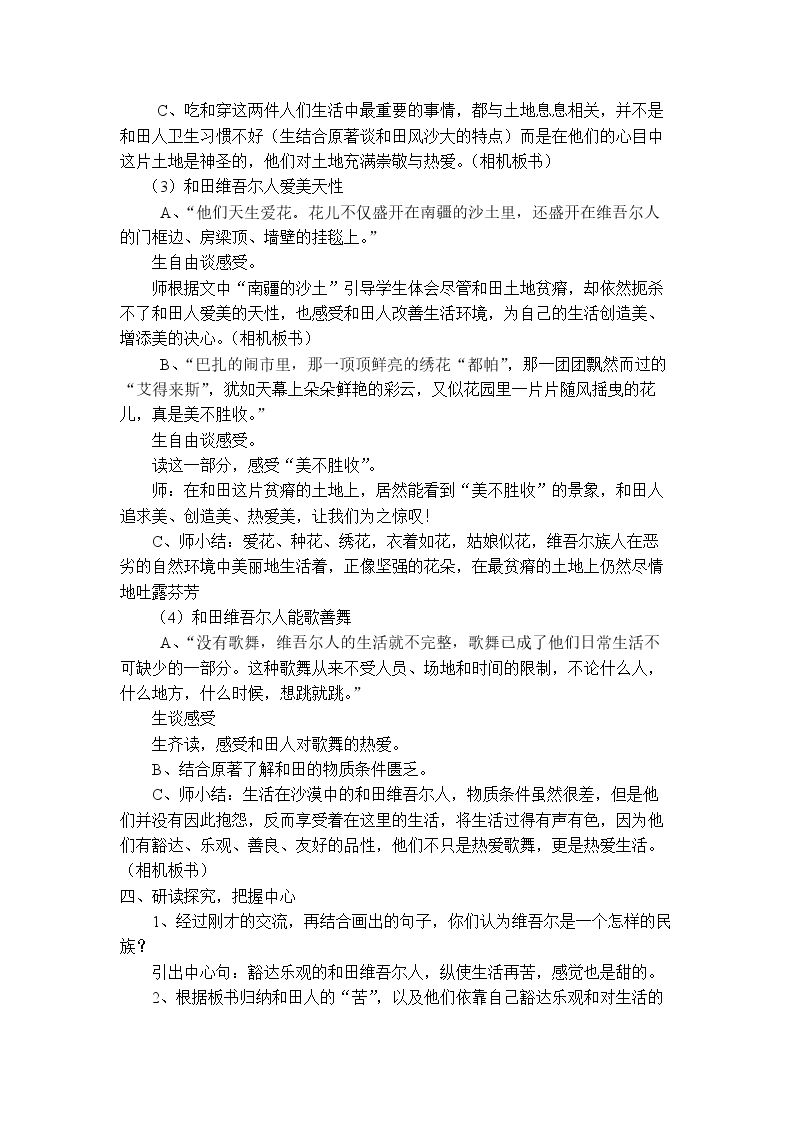 C、吃和穿这两件人们生活中最重要的事情，都与土地息息相关，并不是和田人卫生习惯不好（生结合原著谈和田风沙大的特点）而是在他们的心目中这片土地是神圣的，他们对土地充满崇敬与热爱。（相机板书）

（3）和田维吾尔人爱美天性

A、“他们天生爱花。花儿不仅盛开在南疆的沙土里，还盛开在维吾尔人的门框边、房梁顶、墙壁的挂毯上。”

生自由谈感受。

师根据文中“南疆的沙土”引导学生体会尽管和田土地贫瘠，却依然扼杀不了和田人爱美的天性，也感受和田人改善生活环境，为自己的生活创造美、增添美的决心。（相机板书）

B、“巴扎的闹市里，那一顶顶鲜亮的绣花“都帕”，那一团团飘然而过的“艾得来斯”，犹如天幕上朵朵鲜艳的彩云，又似花园里一片片随风摇曳的花儿，真是美不胜收。”

生自由谈感受。

读这一部分，感受“美不胜收”。

师：在和田这片贫瘠的土地上，居然能看到“美不胜收”的景象，和田人追求美、创造美、热爱美，让我们为之惊叹！

C、师小结：爱花、种花、绣花，衣着如花，姑娘似花，维吾尔族人在恶劣的自然环境中美丽地生活着，正像坚强的花朵，在最贫瘠的土地上仍然尽情地吐露芬芳

（4）和田维吾尔人能歌善舞

A、“没有歌舞，维吾尔人的生活就不完整，歌舞已成了他们日常生活不可缺少的一部分。这种歌舞从来不受人员、场地和时间的限制，不论什么人，什么地方，什么时候，想跳就跳。”

生谈感受

生齐读，感受和田人对歌舞的热爱。

B、结合原著了解和田的物质条件匮乏。

C、师小结：生活在沙漠中的和田维吾尔人，物质条件虽然很差，但是他们并没有因此抱怨，反而享受着在这里的生活，将生活过得有声有色，因为他们有豁达、乐观、善良、友好的品性，他们不只是热爱歌舞，更是热爱生活。（相机板书）

四、研读探究，把握中心

1、经过刚才的交流，再结合画出的句子，你们认为维吾尔是一个怎样的民族？

引出中心句：豁达乐观的和田维吾尔人，纵使生活再苦，感觉也是甜的。

2、根据板书归纳和田人的“苦”，以及他们依靠自己豁达乐观和对生活的